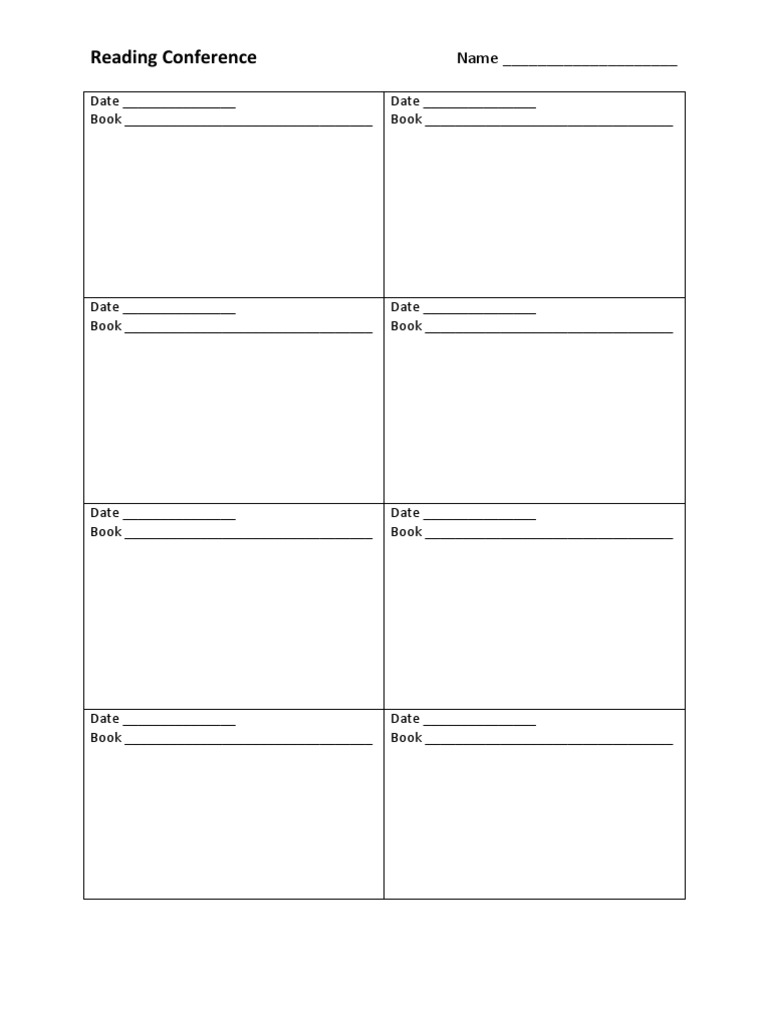 Reading Conference Name ____

Date ____
Book ____

Date ____
Book ____

Date ____
Book ____

Date ____
Book ____

Date ____
Book ____

Date ____
Book ____

Date ____
Book ____

Date ____
Book ____